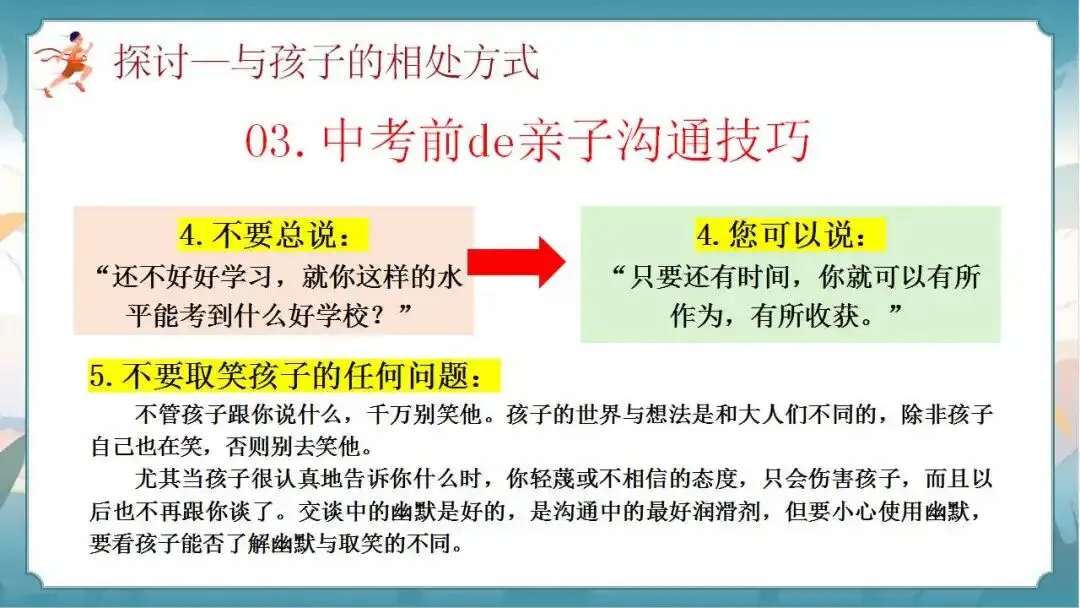 探讨—与孩子的相处方式

03.中考前de亲子沟通技巧

4.不要总说：
“还不好好学习，就你这样的水平能考到什么好学校？”

4.您可以说：
“只要还有时间，你就可以有所作为，有所收获。”

5.不要取笑孩子的任何问题：

不管孩子跟你说什么，千万别笑他。孩子的世界与想法是和大人们不同的，除非孩子自己也在笑，否则别去笑他。

尤其当孩子很认真地告诉你什么时，你轻蔑或不相信的态度，只会伤害孩子，而且以后也不再跟你谈了。交谈中的幽默是好的，是沟通中的最好润滑剂，但要小心使用幽默，要看孩子能否了解幽默与取笑的不同。